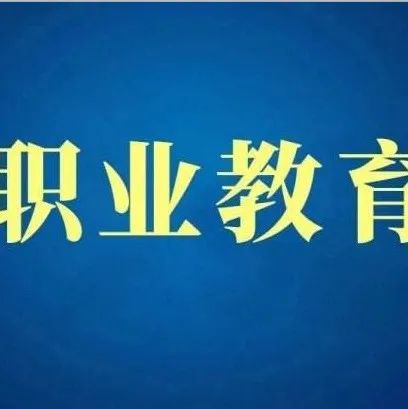 职业教育